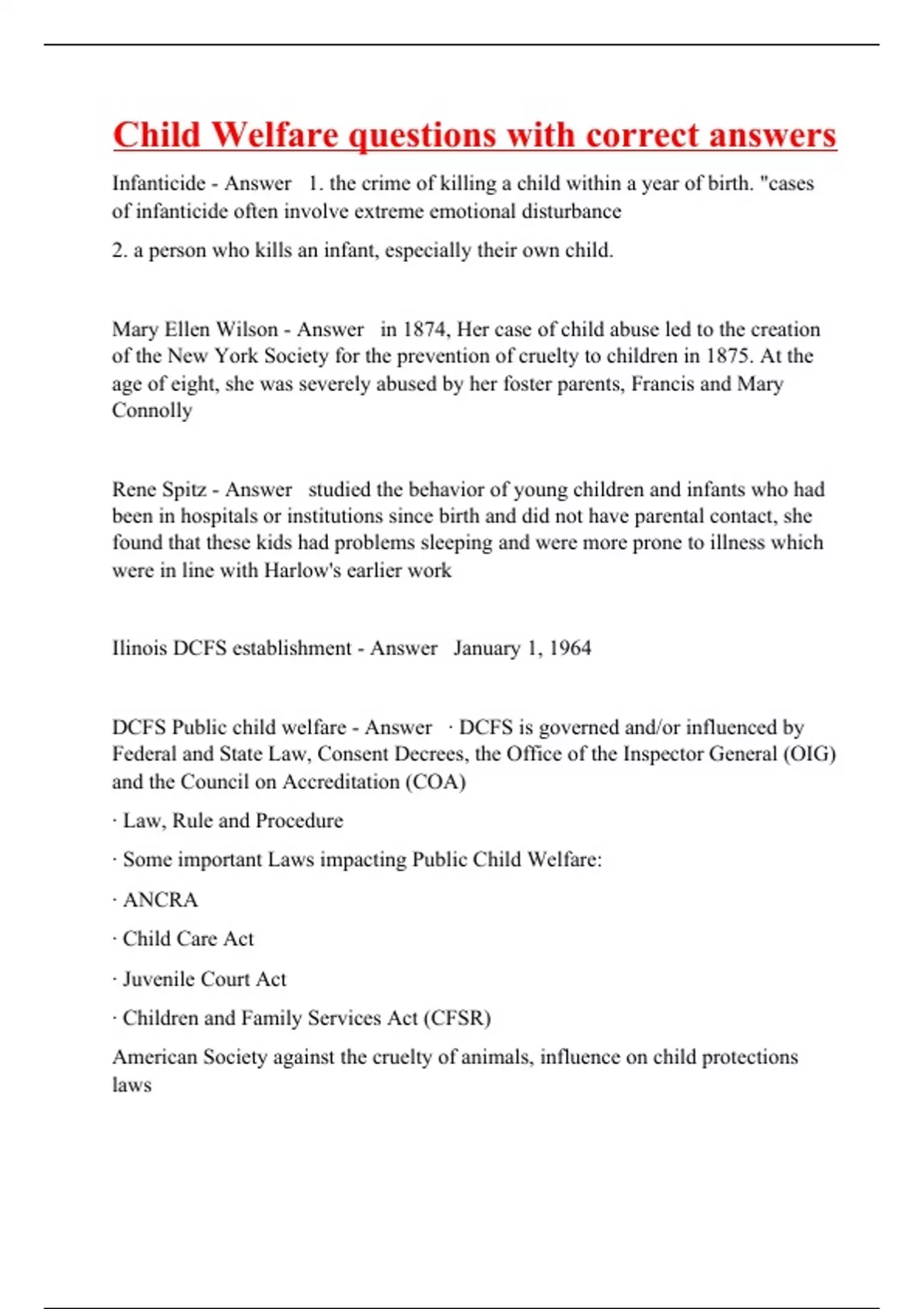 Child Welfare questions with correct answers

Infanticide - Answer 1. the crime of killing a child within a year of birth. "cases of infanticide often involve extreme emotional disturbance

2. a person who kills an infant, especially their own child.

Mary Ellen Wilson - Answer in 1874, Her case of child abuse led to the creation of the New York Society for the prevention of cruelty to children in 1875. At the age of eight, she was severely abused by her foster parents, Francis and Mary Connolly

Rene Spitz - Answer studied the behavior of young children and infants who had been in hospitals or institutions since birth and did not have parental contact, she found that these kids had problems sleeping and were more prone to illness which were in line with Harlow's earlier work

Ilinois DCFS establishment - Answer January 1, 1964

DCFS Public child welfare - Answer · DCFS is governed and/or influenced by Federal and State Law, Consent Decrees, the Office of the Inspector General (OIG) and the Council on Accreditation (COA)

· Law, Rule and Procedure

· Some important Laws impacting Public Child Welfare:

· ANCRA

· Child Care Act

· Juvenile Court Act

· Children and Family Services Act (CFSR)

American Society against the cruelty of animals, influence on child protections laws